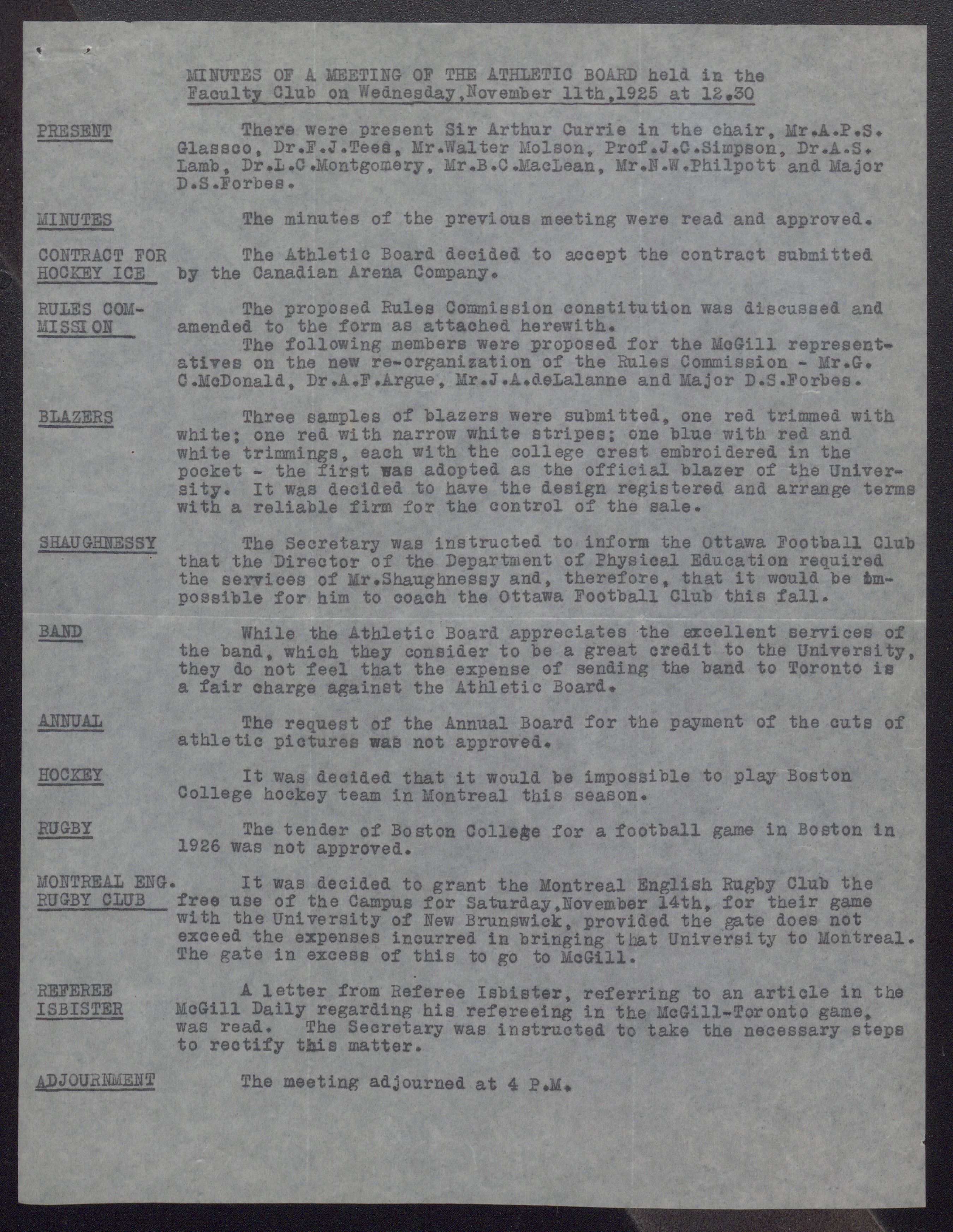 MINUTES OF A MEETING OF THE ATHLETIC BOARD held in the Faculty Club on Wednesday, November 11th, 1925 at 12.30

PRESENT

There were present Sir Arthur Currie in the chair, Mr.A.P.S. Glassco, Dr.F.J.Tees, Mr.Walter Molson, Prof.J.C.Simpson, Dr.A.S. Lamb, Dr.L.C.Montgomery, Mr.B.C.MacLean, Mr.N.W.Philpott and Major D.S.Forbes.

MINUTES

The minutes of the previous meeting were read and approved.

CONTRACT FOR HOCKEY ICE

The Athletic Board decided to accept the contract submitted by the Canadian Arena Company.

RULES COMMISSION

The proposed Rules Commission constitution was discussed and amended to the form as attached herewith.

The following members were proposed for the McGill representatives on the new re-organization of the Rules Commission - Mr.G. C.McDonald, Dr.A.F.Argue, Mr.J.A.deLalanne and Major D.S.Forbes.

BLAZERS

Three samples of blazers were submitted, one red trimmed with white; one red with narrow white stripes; one blue with red and white trimmings, each with the college crest embroidered in the pocket - the first was adopted as the official blazer of the University. It was decided to have the design registered and arrange terms with a reliable firm for the control of the sale.

SHAUGHNESSY

The Secretary was instructed to inform the Ottawa Football Club that the Director of the Department of Physical Education required the services of Mr.Shaughnessy and, therefore, that it would be impossible for him to coach the Ottawa Football Club this fall.

BAND

While the Athletic Board appreciates the excellent services of the band, which they consider to be a great credit to the University, they do not feel that the expense of sending the band to Toronto is a fair charge against the Athletic Board.

ANNUAL

The request of the Annual Board for the payment of the cuts of athletic pictures was not approved.

HOCKEY

It was decided that it would be impossible to play Boston College hockey team in Montreal this season.

RUGBY

The tender of Boston College for a football game in Boston in 1926 was not approved.

MONTREAL ENG. RUGBY CLUB

It was decided to grant the Montreal English Rugby Club the free use of the Campus for Saturday, November 14th, for their game with the University of New Brunswick, provided the gate does not exceed the expenses incurred in bringing that University to Montreal. The gate in excess of this to go to McGill.

REFEREE ISBISTER

A letter from Referee Isbister, referring to an article in the McGill Daily regarding his refereeing in the McGill-Toronto game, was read. The Secretary was instructed to take the necessary steps to rectify this matter.

ADJOURNMENT

The meeting adjourned at 4 P.M.